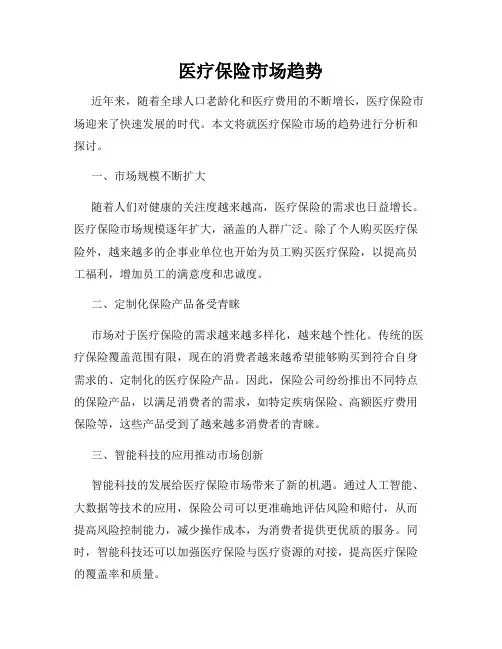 医疗保险市场趋势

近年来，随着全球人口老龄化和医疗费用的不断增长，医疗保险市场迎来了快速发展的时代。本文将就医疗保险市场的趋势进行分析和探讨。

一、市场规模不断扩大

随着人们对健康的关注度越来越高，医疗保险的需求也日益增长。医疗保险市场规模逐年扩大，涵盖的人群广泛。除了个人购买医疗保险外，越来越多的企事业单位也开始为员工购买医疗保险，以提高员工福利，增加员工的满意度和忠诚度。

二、定制化保险产品备受青睐

市场对于医疗保险的需求越来越多样化，越来越个性化。传统的医疗保险覆盖范围有限，现在的消费者越来越希望能够购买到符合自身需求的、定制化的医疗保险产品。因此，保险公司纷纷推出不同特点的保险产品，以满足消费者的需求，如特定疾病保险、高额医疗费用保险等，这些产品受到了越来越多消费者的青睐。

三、智能科技的应用推动市场创新

智能科技的发展给医疗保险市场带来了新的机遇。通过人工智能、大数据等技术的应用，保险公司可以更准确地评估风险和赔付，从而提高风险控制能力，减少操作成本，为消费者提供更优质的服务。同时，智能科技还可以加强医疗保险与医疗资源的对接，提高医疗保险的覆盖率和质量。